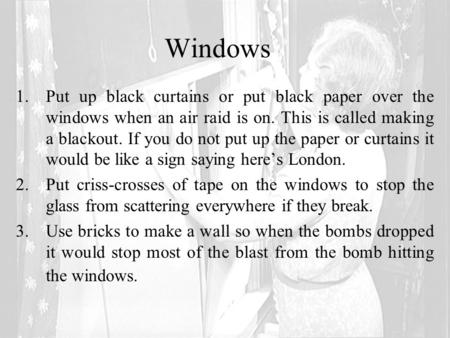 Windows

1. Put up black curtains or put black paper over the windows when an air raid is on. This is called making a blackout. If you do not put up the paper or curtains it would be like a sign saying here's London.
2. Put criss-crosses of tape on the windows to stop the glass from scattering everywhere if they break.
3. Use bricks to make a wall so when the bombs dropped it would stop most of the blast from the bomb hitting the windows.